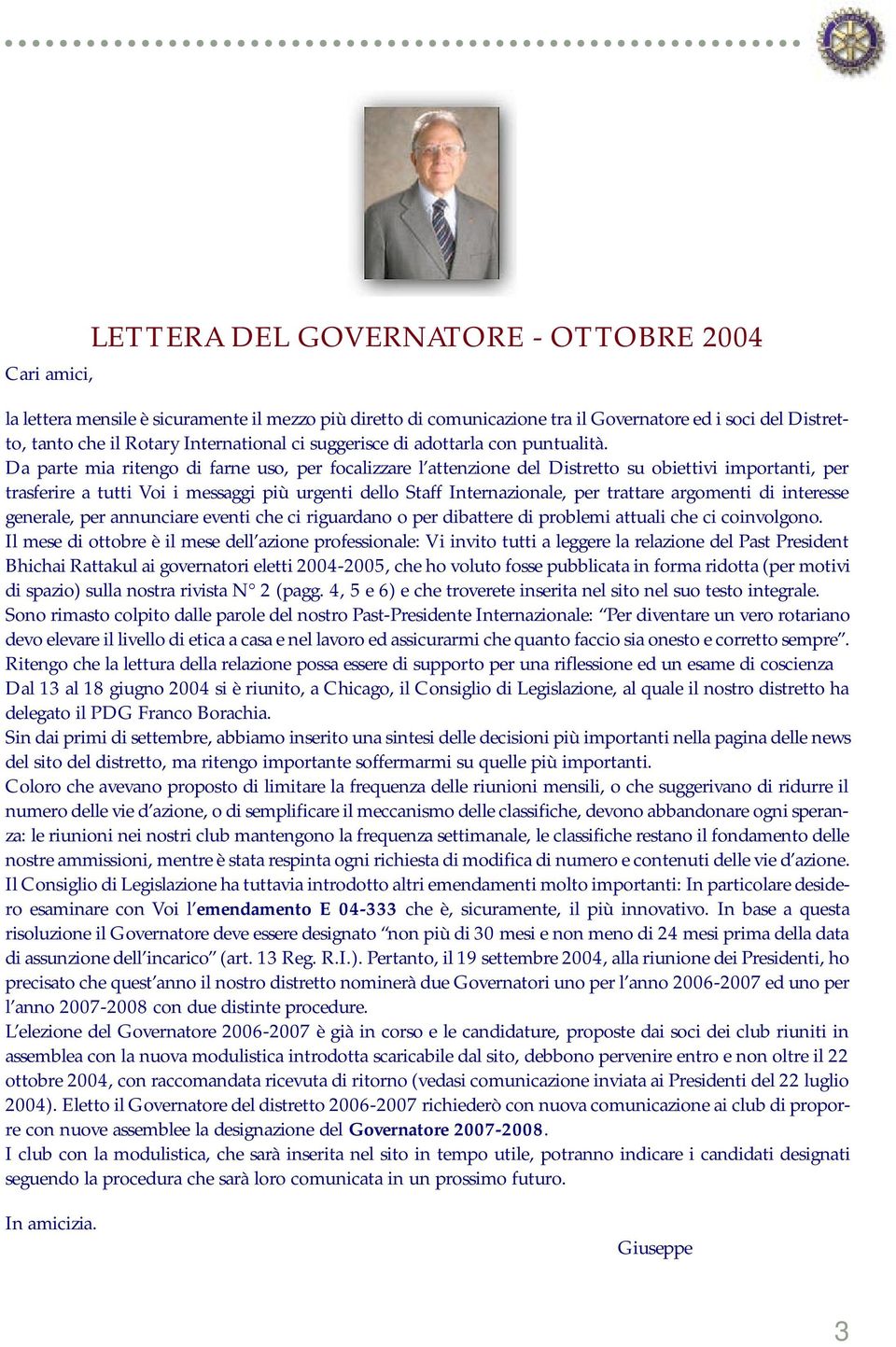 LETTERA DEL GOVERNATORE - OTTOBRE 2004

Cari amici,

la lettera mensile è sicuramente il mezzo più diretto di comunicazione tra il Governatore ed i soci del Distretto, tanto che il Rotary International ci suggerisce di adottarla con puntualità.
Da parte mia ritengo di farne uso, per focalizzare l'attenzione del Distretto su obiettivi importanti, per trasferire a tutti Voi i messaggi più urgenti dello Staff Internazionale, per trattare argomenti di interesse generale, per annunciare eventi che ci riguardano o per dibattere di problemi attuali che ci coinvolgono.
Il mese di ottobre è il mese dell'azione professionale: Vi invito tutti a leggere la relazione del Past President Bhichai Rattakul ai governatori eletti 2004-2005, che ho voluto fosse pubblicata in forma ridotta (per motivi di spazio) sulla nostra rivista N° 2 (pagg. 4, 5 e 6) e che troverete inserita nel sito nel suo testo integrale.
Sono rimasto colpito dalle parole del nostro Past-Presidente Internazionale: "Per diventare un vero rotariano devo elevare il livello di etica a casa e nel lavoro ed assicurarmi che quanto faccio sia onesto e corretto sempre".
Ritengo che la lettura della relazione possa essere di supporto per una riflessione ed un esame di coscienza
Dal 13 al 18 giugno 2004 si è riunito, a Chicago, il Consiglio di Legislazione, al quale il nostro distretto ha delegato il PDG Franco Borachia.
Sin dai primi di settembre, abbiamo inserito una sintesi delle decisioni più importanti nella pagina delle news del sito del distretto, ma ritengo importante soffermarmi su quelle più importanti.
Coloro che avevano proposto di limitare la frequenza delle riunioni mensili, o che suggerivano di ridurre il numero delle vie d'azione, o di semplificare il meccanismo delle classifiche, devono abbandonare ogni speranza: le riunioni nei nostri club mantengono la frequenza settimanale, le classifiche restano il fondamento delle nostre ammissioni, mentre è stata respinta ogni richiesta di modifica di numero e contenuti delle vie d'azione.
Il Consiglio di Legislazione ha tuttavia introdotto altri emendamenti molto importanti: In particolare desidero esaminare con Voi l'emendamento E 04-333 che è, sicuramente, il più innovativo. In base a questa risoluzione il Governatore deve essere designato "non più di 30 mesi e non meno di 24 mesi prima della data di assunzione dell'incarico" (art. 13 Reg. R.I.). Pertanto, il 19 settembre 2004, alla riunione dei Presidenti, ho precisato che quest'anno il nostro distretto nominerà due Governatori uno per l'anno 2006-2007 ed uno per l'anno 2007-2008 con due distinte procedure.
L'elezione del Governatore 2006-2007 è già in corso e le candidature, proposte dai soci dei club riuniti in assemblea con la nuova modulistica introdotta scaricabile dal sito, debbono pervenire entro e non oltre il 22 ottobre 2004, con raccomandata ricevuta di ritorno (vedasi comunicazione inviata ai Presidenti del 22 luglio 2004). Eletto il Governatore del distretto 2006-2007 richiederò con nuova comunicazione ai club di proporre con nuove assemblee la designazione del Governatore 2007-2008.
I club con la modulistica, che sarà inserita nel sito in tempo utile, potranno indicare i candidati designati seguendo la procedura che sarà loro comunicata in un prossimo futuro.

In amicizia.

Giuseppe

3